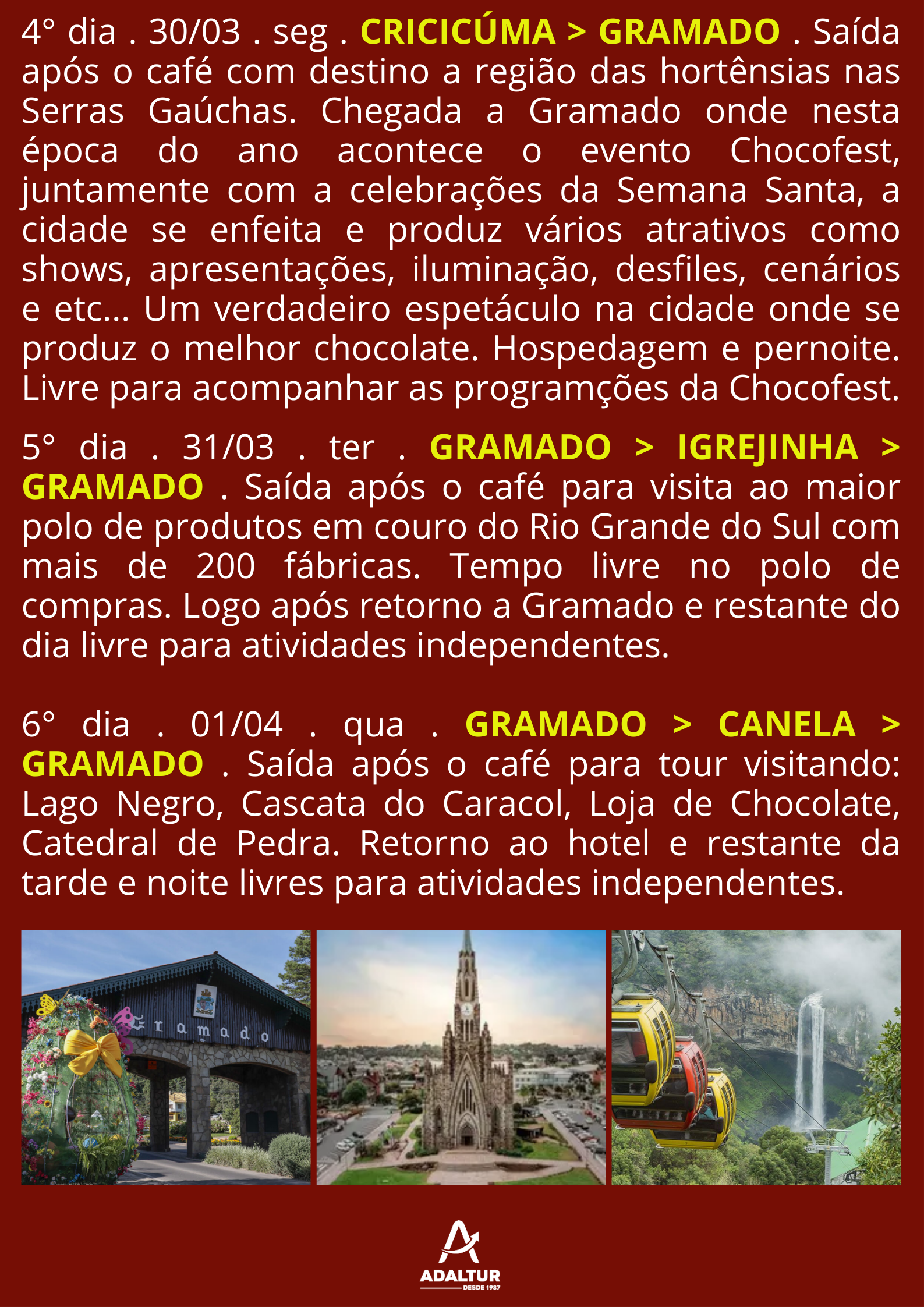 4° dia . 30/03 . seg . CRICICÚMA > GRAMADO . Saída após o café com destino a região das hortênsias nas Serras Gaúchas. Chegada a Gramado onde nesta época do ano acontece o evento Chocofest, juntamente com a celebrações da Semana Santa, a cidade se enfeita e produz vários atrativos como shows, apresentações, iluminação, desfiles, cenários e etc... Um verdadeiro espetáculo na cidade onde se produz o melhor chocolate. Hospedagem e pernoite. Livre para acompanhar as programções da Chocofest.

5° dia . 31/03 . ter . GRAMADO > IGREJINHA > GRAMADO . Saída após o café para visita ao maior polo de produtos em couro do Rio Grande do Sul com mais de 200 fábricas. Tempo livre no polo de compras. Logo após retorno a Gramado e restante do dia livre para atividades independentes.

6° dia . 01/04 . qua . GRAMADO > CANELA > GRAMADO . Saída após o café para tour visitando: Lago Negro, Cascata do Caracol, Loja de Chocolate, Catedral de Pedra. Retorno ao hotel e restante da tarde e noite livres para atividades independentes.

Gramado

ADALTUR
DESDE 1987